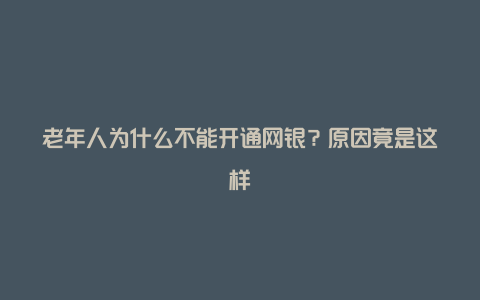 老年人为什么不能开通网银？原因竟是这样